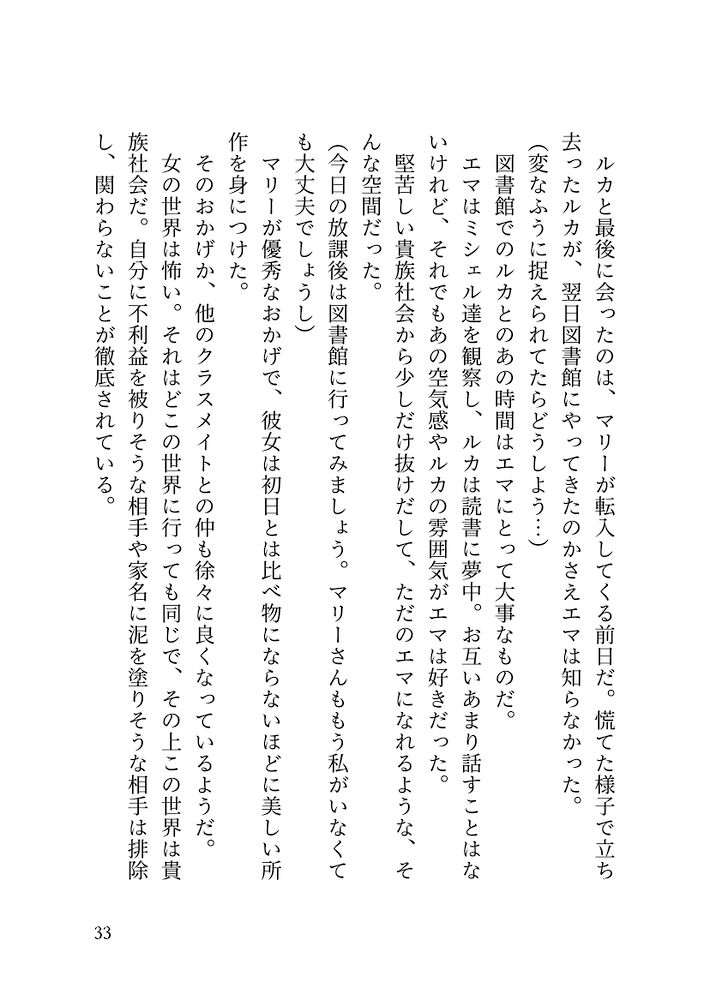 ルカと最後に会ったのは、マリーが転入してくる前日だ。慌てた様子で立ち去ったルカが、翌日図書館にやってきたのかさえエマは知らなかった。

（変なふうに捉えられてたらどうしよう…）

図書館でのルカとのあの時間はエマにとって大事なものだ。

エマはミシェル達を観察し、ルカは読書に夢中。お互いあまり話すことはないけれど、それでもあの空気感やルカの雰囲気がエマは好きだった。

堅苦しい貴族社会から少しだけ抜けだして、ただのエマになれるような、そんな空間だった。

（今日の放課後は図書館に行ってみましょう。マリーさんももう私がいなくても大丈夫でしょうし）

マリーが優秀なおかげで、彼女は初日とは比べ物にならないほどに美しい所作を身につけた。

そのおかげか、他のクラスメイトとの仲も徐々に良くなっているようだ。

女の世界は怖い。それはどこの世界に行っても同じで、その上この世界は貴族社会だ。自分に不利益を被りそうな相手や家名に泥を塗りそうな相手は排除し、関わらないことが徹底されている。

33